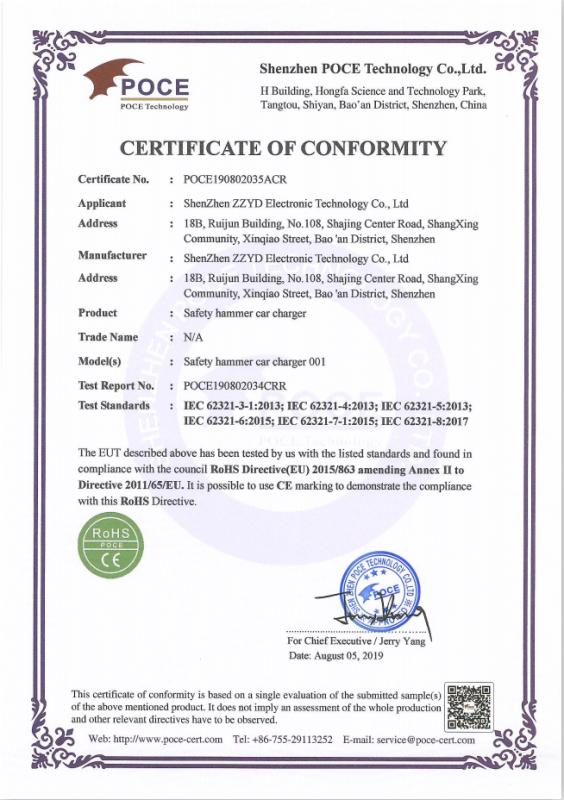 POCE
POCE Technology

Shenzhen POCE Technology Co.,Ltd.
H Building, Hongfa Science and Technology Park, Tangtou, Shiyan, Bao'an District, Shenzhen, China

CERTIFICATE OF CONFORMITY

| | | |
|---|---|---|
| Certificate No. | : | POCE190802035ACR |
| Applicant | : | ShenZhen ZZYD Electronic Technology Co., Ltd |
| Address | : | 18B, Ruijun Building, No.108, Shajing Center Road, ShangXing Community, Xinqiao Street, Bao 'an District, Shenzhen |
| Manufacturer | : | ShenZhen ZZYD Electronic Technology Co., Ltd |
| Address | : | 18B, Ruijun Building, No.108, Shajing Center Road, ShangXing Community, Xinqiao Street, Bao 'an District, Shenzhen |
| Product | : | Safety hammer car charger |
| Trade Name | : | N/A |
| Model(s) | : | Safety hammer car charger 001 |
| Test Report No. | : | POCE190802034CRR |
| Test Standards | : | IEC 62321-3-1:2013; IEC 62321-4:2013; IEC 62321-5:2013; IEC 62321-6:2015; IEC 62321-7-1:2015; IEC 62321-8:2017 |

The EUT described above has been tested by us with the listed standards and found in compliance with the council RoHS Directive(EU) 2015/863 amending Annex II to Directive 2011/65/EU. It is possible to use CE marking to demonstrate the compliance with this RoHS Directive.

RoHS
POCE
CE

SHENZHEN POCE TECHNOLOGY CO.,LTD
POCE

For Chief Executive / Jerry Yang
Date: August 05, 2019

This certificate of conformity is based on a single evaluation of the submitted sample(s) of the above mentioned product. It does not imply an assessment of the whole production and other relevant directives have to be observed.

Web: http://www.poce-cert.com Tel: +86-755-29113252 E-mail: service@poce-cert.com